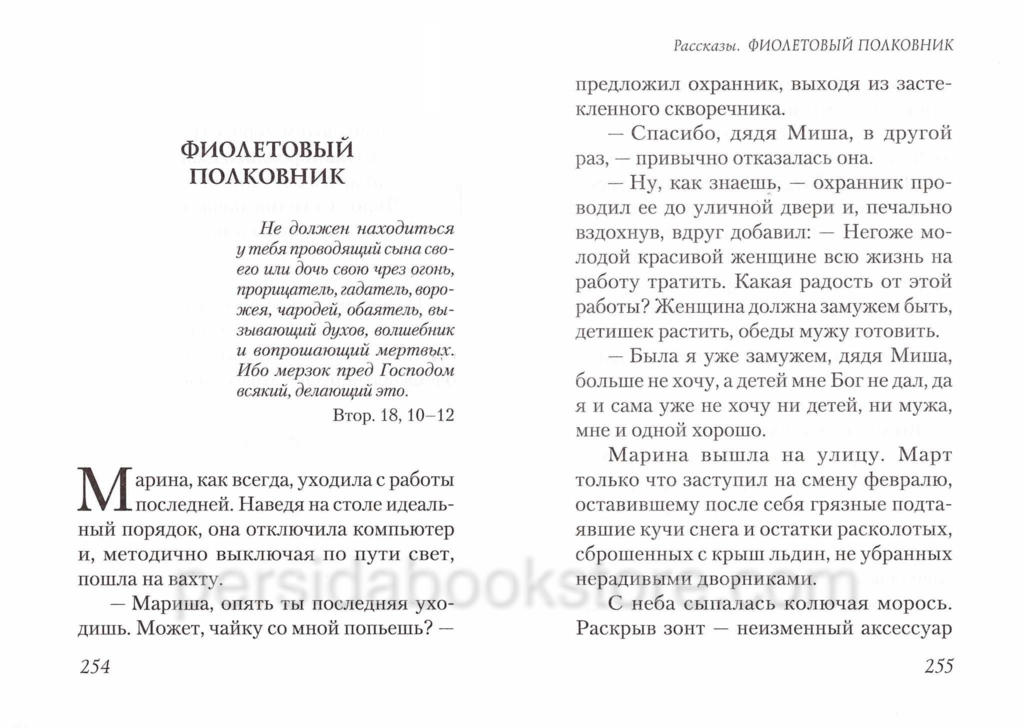 ФИОЛЕТОВЫЙ ПОЛКОВНИК

Не должен находиться у тебя проводящий сына своего или дочь свою чрез огонь, прорицатель, гадатель, ворожея, чародей, обаятель, вызывающий духов, волшебник и вопрошающий мертвых. Ибо мерзок пред Господом всякий, делающий это.

Втор. 18, 10–12

Марина, как всегда, уходила с работы последней. Наведя на столе идеальный порядок, она отключила компьютер и, методично выключая по пути свет, пошла на вахту.

— Мариша, опять ты последняя уходишь. Может, чайку со мной попьешь? —

254

Рассказы. ФИОЛЕТОВЫЙ ПОЛКОВНИК

предложил охранник, выходя из застекленного скворечника.

— Спасибо, дядя Миша, в другой раз, — привычно отказалась она.

— Ну, как знаешь, — охранник проводил ее до уличной двери и, печально вздохнув, вдруг добавил: — Негоже молодой красивой женщине всю жизнь на работу тратить. Какая радость от этой работы? Женщина должна замужем быть, детишек растить, обеды мужу готовить.

— Была я уже замужем, дядя Миша, больше не хочу, а детей мне Бог не дал, да я и сама уже не хочу ни детей, ни мужа, мне и одной хорошо.

Марина вышла на улицу. Март только что заступил на смену февралю, оставившему после себя грязные подтаявшие кучи снега и остатки расколотых, сброшенных с крыш льдин, не убранных нерадивыми дворниками.

С неба сыпалась колючая морось. Раскрыв зонт — неизменный аксессуар

255

persidabookstore.com